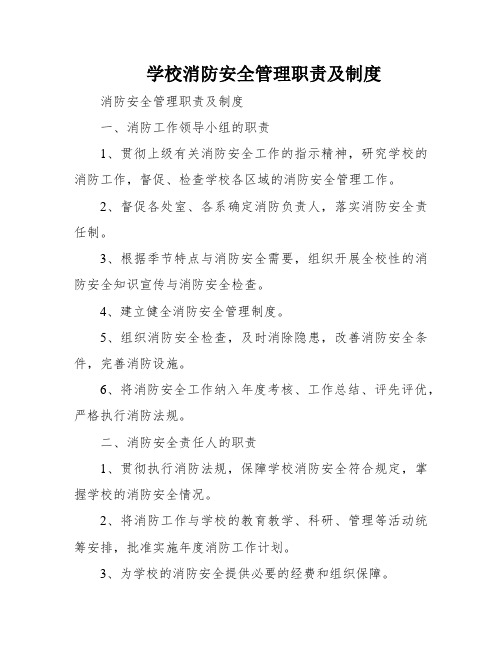 学校消防安全管理职责及制度

消防安全管理职责及制度

一、消防工作领导小组的职责

1、贯彻上级有关消防安全工作的指示精神，研究学校的消防工作，督促、检查学校各区域的消防安全管理工作。

2、督促各处室、各系确定消防负责人，落实消防安全责任制。

3、根据季节特点与消防安全需要，组织开展全校性的消防安全知识宣传与消防安全检查。

4、建立健全消防安全管理制度。

5、组织消防安全检查，及时消除隐患，改善消防安全条件，完善消防设施。

6、将消防安全工作纳入年度考核、工作总结、评先评优，严格执行消防法规。

二、消防安全责任人的职责

1、贯彻执行消防法规，保障学校消防安全符合规定，掌握学校的消防安全情况。

2、将消防工作与学校的教育教学、科研、管理等活动统筹安排，批准实施年度消防工作计划。

3、为学校的消防安全提供必要的经费和组织保障。